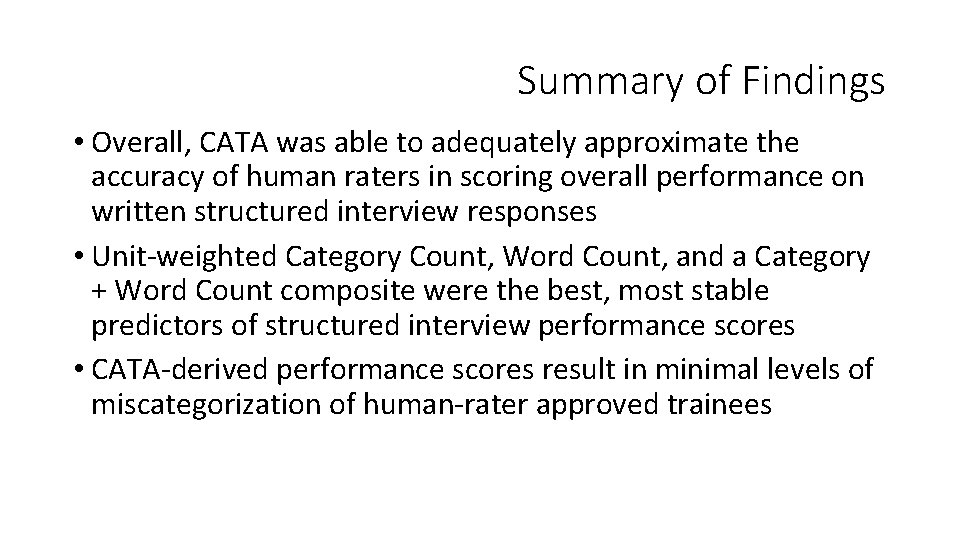 Summary of Findings

• Overall, CATA was able to adequately approximate the accuracy of human raters in scoring overall performance on written structured interview responses
• Unit-weighted Category Count, Word Count, and a Category + Word Count composite were the best, most stable predictors of structured interview performance scores
• CATA-derived performance scores result in minimal levels of miscategorization of human-rater approved trainees